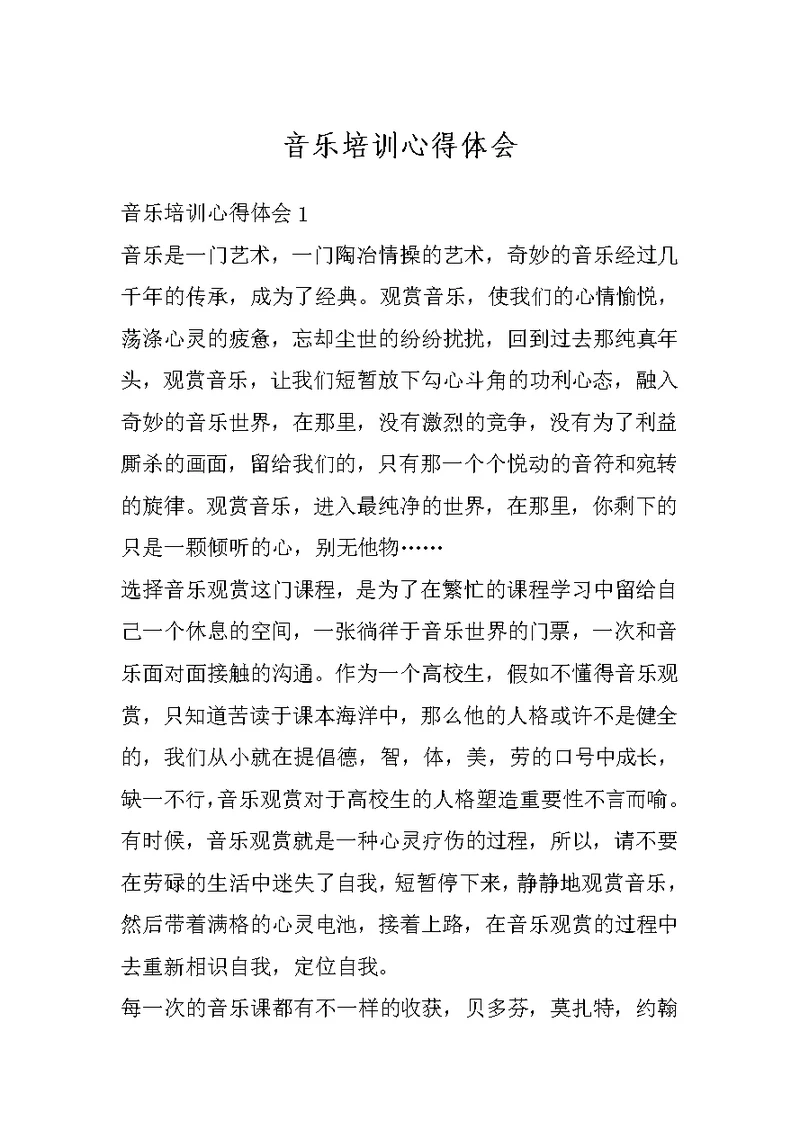 音乐培训心得体会

音乐培训心得体会 1

音乐是一门艺术，一门陶冶情操的艺术，奇妙的音乐经过几千年的传承，成为了经典。观赏音乐，使我们的心情愉悦，荡涤心灵的疲惫，忘却尘世的纷纷扰扰，回到过去那纯真年头，观赏音乐，让我们短暂放下勾心斗角的功利心态，融入奇妙的音乐世界，在那里，没有激烈的竞争，没有为了利益厮杀的画面，留给我们的，只有那一个个悦动的音符和宛转的旋律。观赏音乐，进入最纯净的世界，在那里，你剩下的只是一颗倾听的心，别无他物……

选择音乐观赏这门课程，是为了在繁忙的课程学习中留给自己一个休息的空间，一张徜徉于音乐世界的门票，一次和音乐面对面接触的沟通。作为一个高校生，假如不懂得音乐观赏，只知道苦读于课本海洋中，那么他的人格或许不是健全的，我们从小就在提倡德，智，体，美，劳的口号中成长，缺一不行，音乐观赏对于高校生的人格塑造重要性不言而喻。有时候，音乐观赏就是一种心灵疗伤的过程，所以，请不要在劳碌的生活中迷失了自我，短暂停下来，静静地观赏音乐，然后带着满格的心灵电池，接着上路，在音乐观赏的过程中去重新相识自我，定位自我。

每一次的音乐课都有不一样的收获，贝多芬，莫扎特，约翰